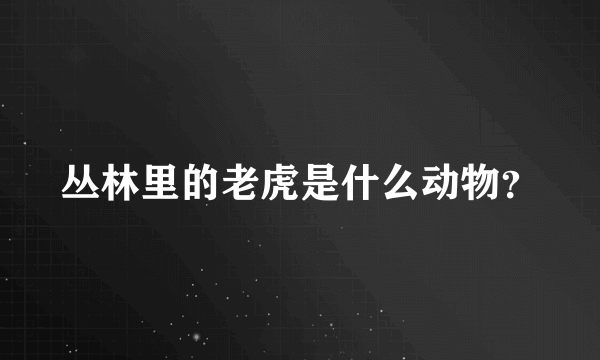 丛林里的老虎是什么动物?